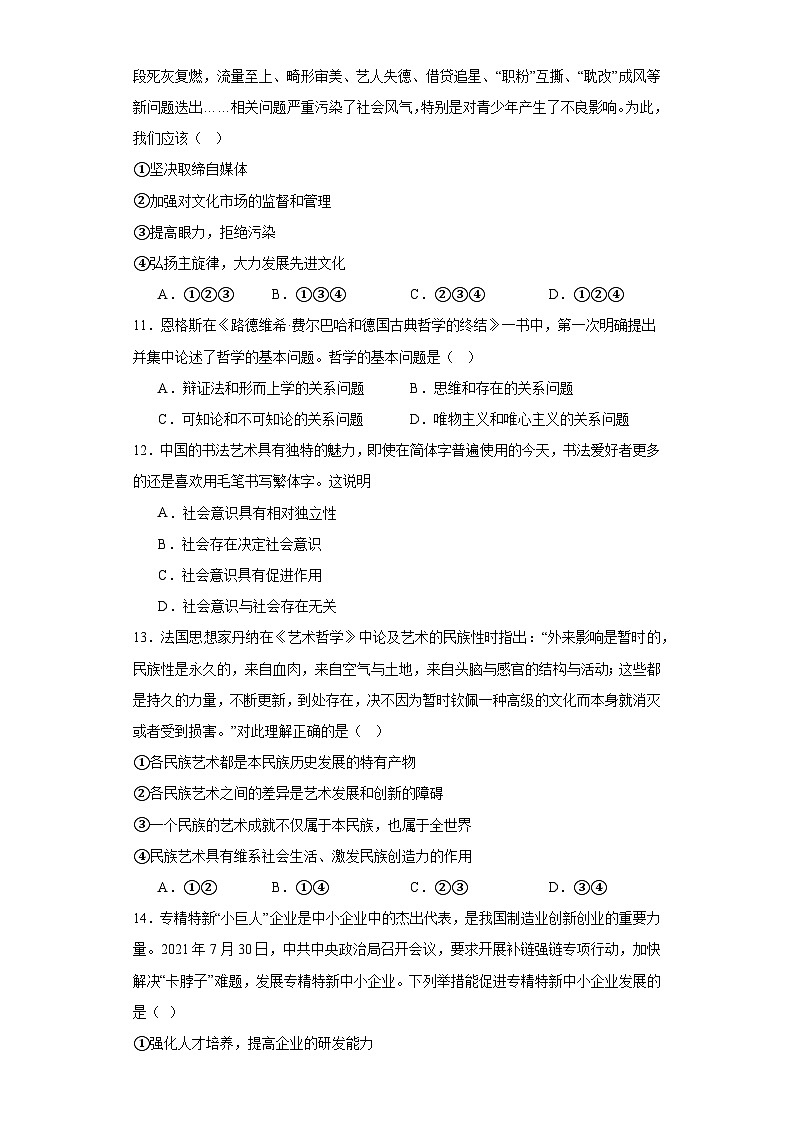 段死灰复燃，流量至上、畸形审美、艺人失德、借贷追星、“职粉”互撕、“耽改”成风等新问题迭出……相关问题严重污染了社会风气，特别是对青少年产生了不良影响。为此，我们应该（ ）

①坚决取缔自媒体

②加强对文化市场的监督和管理

③提高眼力，拒绝污染

④弘扬主旋律，大力发展先进文化

A．①②③　　B．①③④　　C．②③④　　D．①②④

11．恩格斯在《路德维希·费尔巴哈和德国古典哲学的终结》一书中，第一次明确提出并集中论述了哲学的基本问题。哲学的基本问题是（ ）

A．辩证法和形而上学的关系问题　　B．思维和存在的关系问题

C．可知论和不可知论的关系问题　　D．唯物主义和唯心主义的关系问题

12．中国的书法艺术具有独特的魅力，即使在简体字普遍使用的今天，书法爱好者更多的还是喜欢用毛笔书写繁体字。这说明

A．社会意识具有相对独立性

B．社会存在决定社会意识

C．社会意识具有促进作用

D．社会意识与社会存在无关

13．法国思想家丹纳在《艺术哲学》中论及艺术的民族性时指出：“外来影响是暂时的，民族性是永久的，来自血肉，来自空气与土地，来自头脑与感官的结构与活动；这些都是持久的力量，不断更新，到处存在，决不因为暂时钦佩一种高级的文化而本身就消灭或者受到损害。”对此理解正确的是（ ）

①各民族艺术都是本民族历史发展的特有产物

②各民族艺术之间的差异是艺术发展和创新的障碍

③一个民族的艺术成就不仅属于本民族，也属于全世界

④民族艺术具有维系社会生活、激发民族创造力的作用

A．①②　　B．①④　　C．②③　　D．③④

14．专精特新“小巨人”企业是中小企业中的杰出代表，是我国制造业创新创业的重要力量。2021年7月30日，中共中央政治局召开会议，要求开展补链强链专项行动，加快解决“卡脖子”难题，发展专精特新中小企业。下列举措能促进专精特新中小企业发展的是（ ）

①强化人才培养，提高企业的研发能力